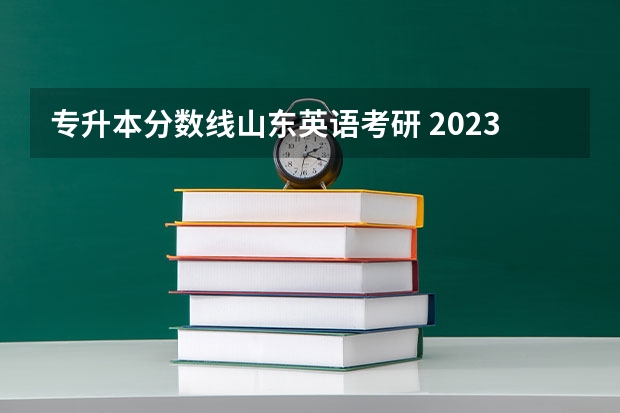 专升本分数线山东英语考研 2023